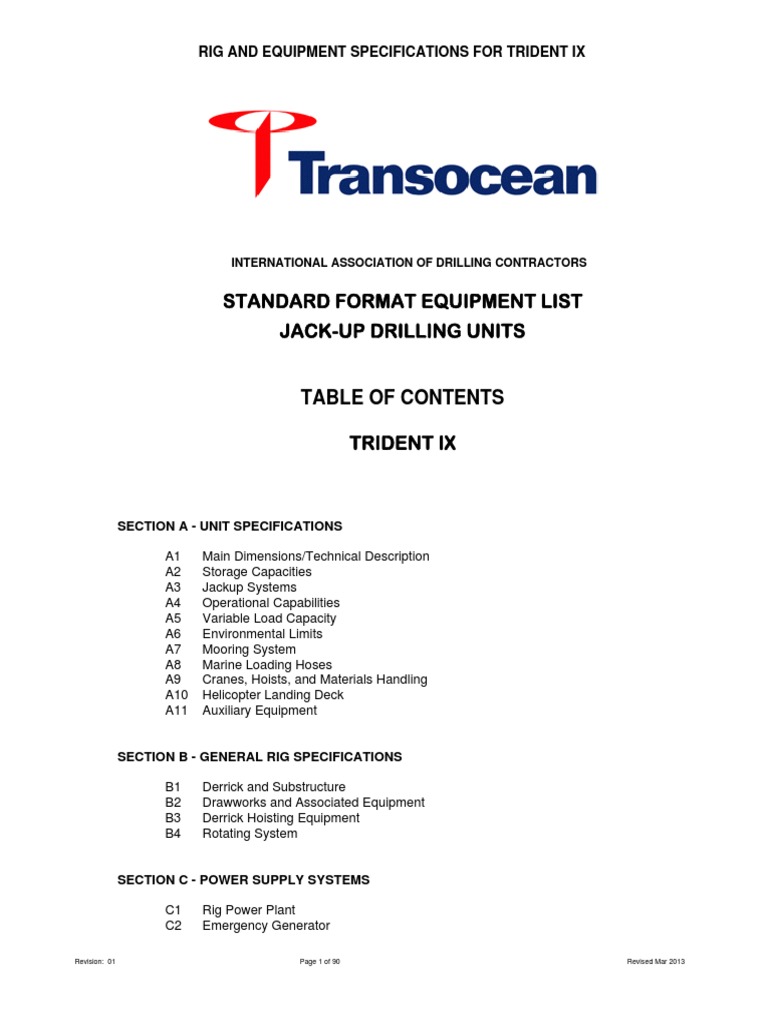 RIG AND EQUIPMENT SPECIFICATIONS FOR TRIDENT IX

Transocean

INTERNATIONAL ASSOCIATION OF DRILLING CONTRACTORS

STANDARD FORMAT EQUIPMENT LIST
JACK-UP DRILLING UNITS

TABLE OF CONTENTS

TRIDENT IX

SECTION A - UNIT SPECIFICATIONS

A1 Main Dimensions/Technical Description
A2 Storage Capacities
A3 Jackup Systems
A4 Operational Capabilities
A5 Variable Load Capacity
A6 Environmental Limits
A7 Mooring System
A8 Marine Loading Hoses
A9 Cranes, Hoists, and Materials Handling
A10 Helicopter Landing Deck
A11 Auxiliary Equipment

SECTION B - GENERAL RIG SPECIFICATIONS

B1 Derrick and Substructure
B2 Drawworks and Associated Equipment
B3 Derrick Hoisting Equipment
B4 Rotating System

SECTION C - POWER SUPPLY SYSTEMS

C1 Rig Power Plant
C2 Emergency Generator

Revision: 01 Page 1 of 90 Revised Mar 2013